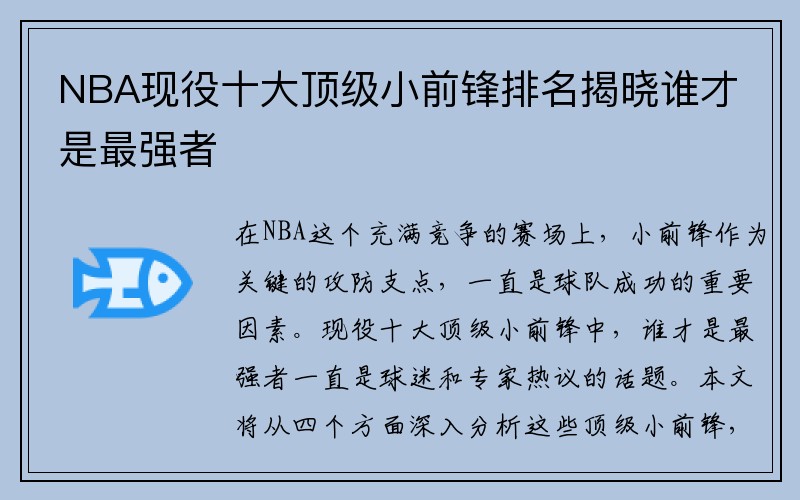 NBA现役十大顶级小前锋排名揭晓谁才是最强者

在NBA这个充满竞争的赛场上，小前锋作为关键的攻防支点，一直是球队成功的重要因素。现役十大顶级小前锋中，谁才是最强者一直是球迷和专家热议的话题。本文将从四个方面深入分析这些顶级小前锋，